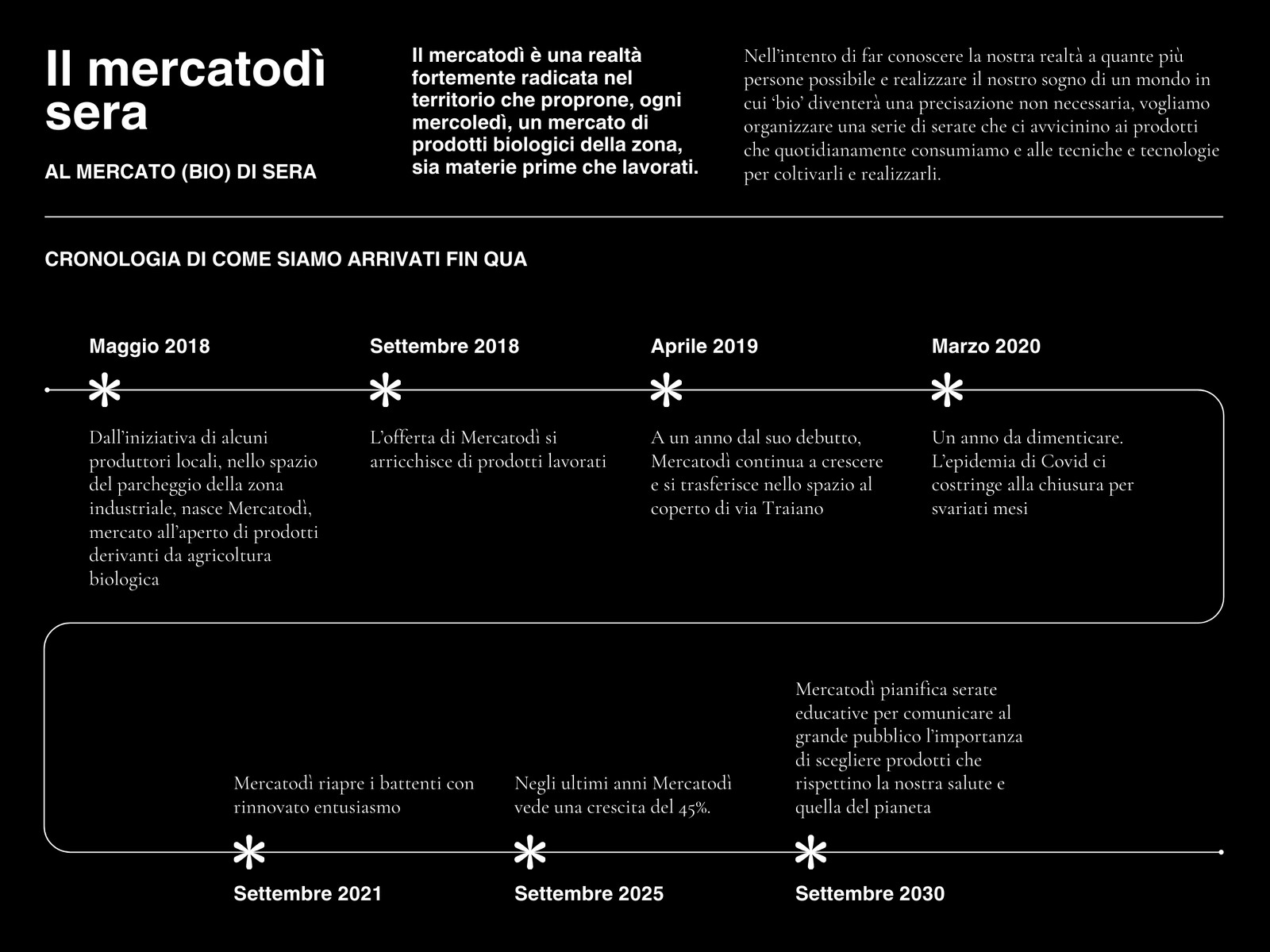 Il mercatodì sera

AL MERCATO (BIO) DI SERA

Il mercatodì è una realtà fortemente radicata nel territorio che proprone, ogni mercoledì, un mercato di prodotti biologici della zona, sia materie prime che lavorati.

Nell'intento di far conoscere la nostra realtà a quante più persone possibile e realizzare il nostro sogno di un mondo in cui 'bio' diventerà una precisazione non necessaria, vogliamo organizzare una serie di serate che ci avvicinino ai prodotti che quotidianamente consumiamo e alle tecniche e tecnologie per coltivarli e realizzarli.

CRONOLOGIA DI COME SIAMO ARRIVATI FIN QUA

Maggio 2018

Dall'iniziativa di alcuni produttori locali, nello spazio del parcheggio della zona industriale, nasce Mercatodì, mercato all'aperto di prodotti derivanti da agricoltura biologica

Settembre 2018

L'offerta di Mercatodì si arricchisce di prodotti lavorati

Aprile 2019

A un anno dal suo debutto, Mercatodì continua a crescere e si trasferisce nello spazio al coperto di via Traiano

Marzo 2020

Un anno da dimenticare. L'epidemia di Covid ci costringe alla chiusura per svariati mesi

Mercatodì riapre i battenti con rinnovato entusiasmo

Settembre 2021

Negli ultimi anni Mercatodì vede una crescita del 45%.

Settembre 2025

Mercatodì pianifica serate educative per comunicare al grande pubblico l'importanza di scegliere prodotti che rispettino la nostra salute e quella del pianeta

Settembre 2030